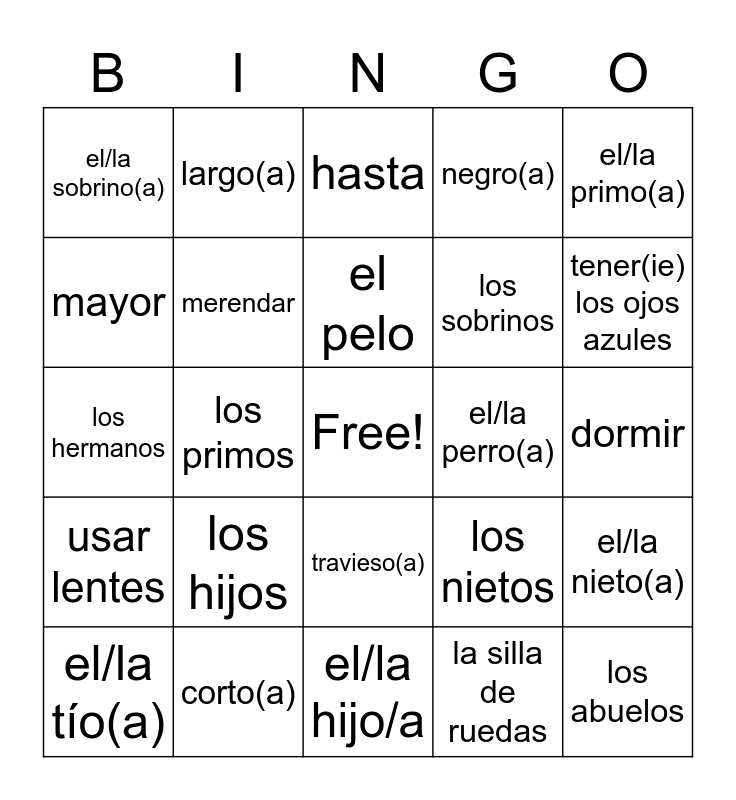 | B | I | N | G | O |
|---|---|---|---|---|
| el/la sobrino(a) | largo(a) | hasta | negro(a) | el/la primo(a) |
| mayor | merendar | el pelo | los sobrinos | tener(ie) los ojos azules |
| los hermanos | los primos | Free! | el/la perro(a) | dormir |
| usar lentes | los hijos | travieso(a) | los nietos | el/la nieto(a) |
| el/la tío(a) | corto(a) | el/la hijo/a | la silla de ruedas | los abuelos |